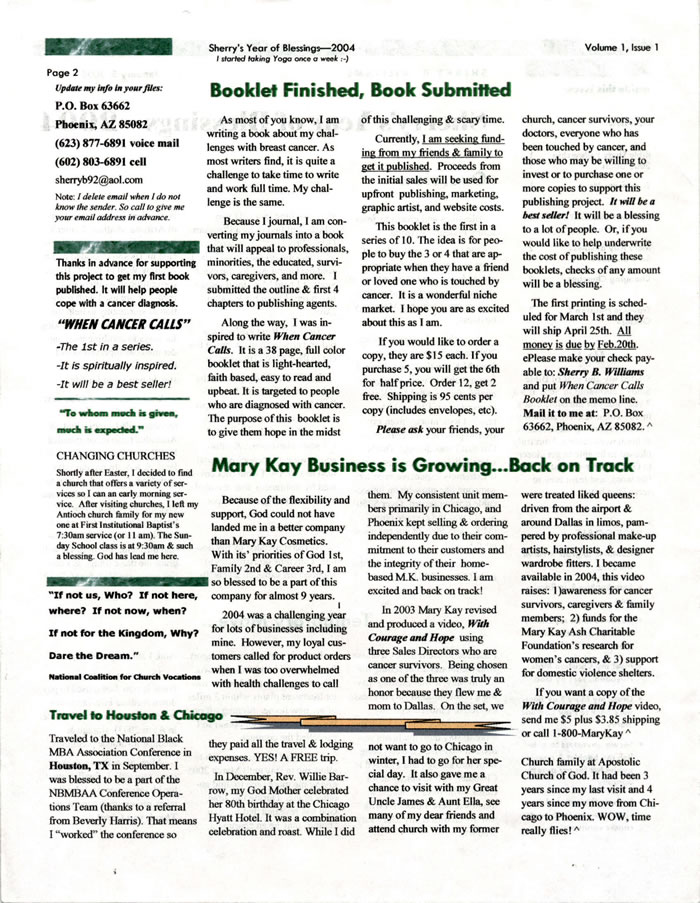 Sherry's Year of Blessings—2004
I started taking Yoga once a week :-)

Volume 1, Issue 1

Page 2

Update my info in your files:
P.O. Box 63662
Phoenix, AZ 85082
(623) 877-6891 voice mail
(602) 803-6891 cell
sherryb92@aol.com
Note: I delete email when I do not know the sender. So call to give me your email address in advance.

Thanks in advance for supporting this project to get my first book published. It will help people cope with a cancer diagnosis.

"WHEN CANCER CALLS"
-The 1st in a series.
-It is spiritually inspired.
-It will be a best seller!

"To whom much is given, much is expected."

CHANGING CHURCHES
Shortly after Easter, I decided to find a church that offers a variety of services so I can an early morning service. After visiting churches, I left my Antioch church family for my new one at First Institutional Baptist's 7:30am service (or 11 am). The Sunday School class is at 9:30am & such a blessing. God has lead me here.

"If not us, Who? If not here, where? If not now, when? If not for the Kingdom, Why? Dare the Dream."
National Coalition for Church Vocations

Booklet Finished, Book Submitted

As most of you know, I am writing a book about my challenges with breast cancer. As most writers find, it is quite a challenge to take time to write and work full time. My challenge is the same.

Because I journal, I am converting my journals into a book that will appeal to professionals, minorities, the educated, survivors, caregivers, and more. I submitted the outline & first 4 chapters to publishing agents.

Along the way, I was inspired to write When Cancer Calls. It is a 38 page, full color booklet that is light-hearted, faith based, easy to read and upbeat. It is targeted to people who are diagnosed with cancer. The purpose of this booklet is to give them hope in the midst of this challenging & scary time.

Currently, I am seeking funding from my friends & family to get it published. Proceeds from the initial sales will be used for upfront publishing, marketing, graphic artist, and website costs.

This booklet is the first in a series of 10. The idea is for people to buy the 3 or 4 that are appropriate when they have a friend or loved one who is touched by cancer. It is a wonderful niche market. I hope you are as excited about this as I am.

If you would like to order a copy, they are $15 each. If you purchase 5, you will get the 6th for half price. Order 12, get 2 free. Shipping is 95 cents per copy (includes envelopes, etc).

Please ask your friends, your church, cancer survivors, your doctors, everyone who has been touched by cancer, and those who may be willing to invest or to purchase one or more copies to support this publishing project. It will be a best seller! It will be a blessing to a lot of people. Or, if you would like to help underwrite the cost of publishing these booklets, checks of any amount will be a blessing.

The first printing is scheduled for March 1st and they will ship April 25th. All money is due by Feb.20th. ePlease make your check payable to: Sherry B. Williams and put When Cancer Calls Booklet on the memo line. Mail it to me at: P.O. Box 63662, Phoenix, AZ 85082. ^

Mary Kay Business is Growing...Back on Track

Because of the flexibility and support, God could not have landed me in a better company than Mary Kay Cosmetics. With its' priorities of God 1st, Family 2nd & Career 3rd, I am so blessed to be a part of this company for almost 9 years.

2004 was a challenging year for lots of businesses including mine. However, my loyal customers called for product orders when I was too overwhelmed with health challenges to call them. My consistent unit members primarily in Chicago, and Phoenix kept selling & ordering independently due to their commitment to their customers and the integrity of their home-based M.K. businesses. I am excited and back on track!

In 2003 Mary Kay revised and produced a video, With Courage and Hope using three Sales Directors who are cancer survivors. Being chosen as one of the three was truly an honor because they flew me & mom to Dallas. On the set, we were treated liked queens: driven from the airport & around Dallas in limos, pampered by professional make-up artists, hairstylists, & designer wardrobe fitters. I became available in 2004, this video raises: 1)awareness for cancer survivors, caregivers & family members; 2) funds for the Mary Kay Ash Charitable Foundation's research for women's cancers, & 3) support for domestic violence shelters.

If you want a copy of the With Courage and Hope video, send me $5 plus $3.85 shipping or call 1-800-MaryKay ^

Travel to Houston & Chicago

Traveled to the National Black MBA Association Conference in Houston, TX in September. I was blessed to be a part of the NBMBAA Conference Operations Team (thanks to a referral from Beverly Harris). That means I "worked" the conference so they paid all the travel & lodging expenses. YES! A FREE trip.

In December, Rev. Willie Barrow, my God Mother celebrated her 80th birthday at the Chicago Hyatt Hotel. It was a combination celebration and roast. While I did not want to go to Chicago in winter, I had to go for her special day. It also gave me a chance to visit with my Great Uncle James & Aunt Ella, see many of my dear friends and attend church with my former Church family at Apostolic Church of God. It had been 3 years since my last visit and 4 years since my move from Chicago to Phoenix. WOW, time really flies! ^